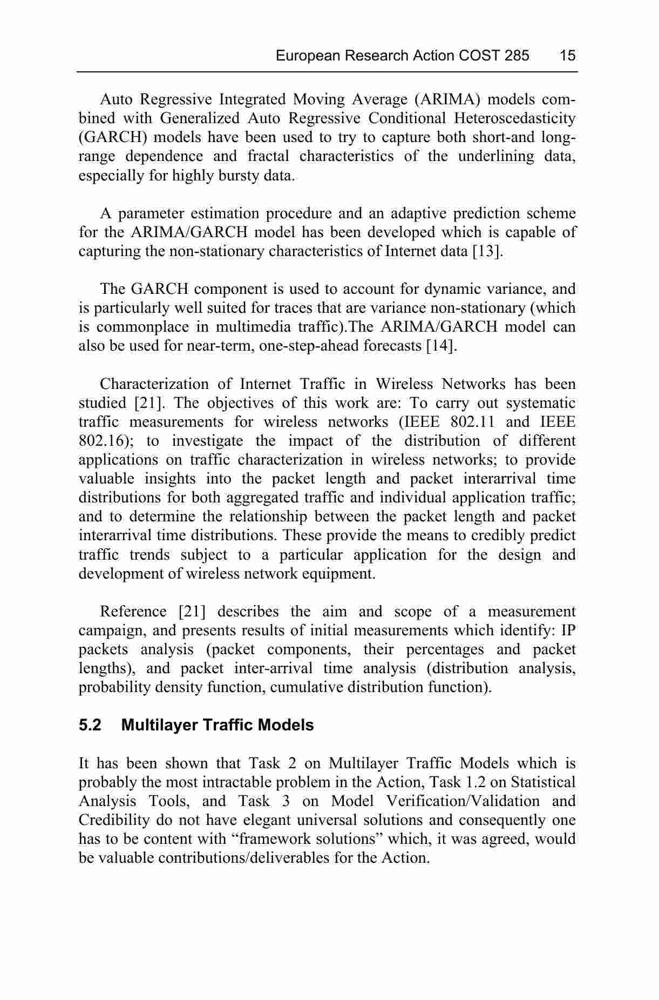 European Research Action COST 285    15

Auto Regressive Integrated Moving Average (ARIMA) models combined with Generalized Auto Regressive Conditional Heteroscedasticity (GARCH) models have been used to try to capture both short-and long-range dependence and fractal characteristics of the underlining data, especially for highly bursty data.

A parameter estimation procedure and an adaptive prediction scheme for the ARIMA/GARCH model has been developed which is capable of capturing the non-stationary characteristics of Internet data [13].

The GARCH component is used to account for dynamic variance, and is particularly well suited for traces that are variance non-stationary (which is commonplace in multimedia traffic).The ARIMA/GARCH model can also be used for near-term, one-step-ahead forecasts [14].

Characterization of Internet Traffic in Wireless Networks has been studied [21]. The objectives of this work are: To carry out systematic traffic measurements for wireless networks (IEEE 802.11 and IEEE 802.16); to investigate the impact of the distribution of different applications on traffic characterization in wireless networks; to provide valuable insights into the packet length and packet interarrival time distributions for both aggregated traffic and individual application traffic; and to determine the relationship between the packet length and packet interarrival time distributions. These provide the means to credibly predict traffic trends subject to a particular application for the design and development of wireless network equipment.

Reference [21] describes the aim and scope of a measurement campaign, and presents results of initial measurements which identify: IP packets analysis (packet components, their percentages and packet lengths), and packet inter-arrival time analysis (distribution analysis, probability density function, cumulative distribution function).

5.2 Multilayer Traffic Models

It has been shown that Task 2 on Multilayer Traffic Models which is probably the most intractable problem in the Action, Task 1.2 on Statistical Analysis Tools, and Task 3 on Model Verification/Validation and Credibility do not have elegant universal solutions and consequently one has to be content with “framework solutions” which, it was agreed, would be valuable contributions/deliverables for the Action.